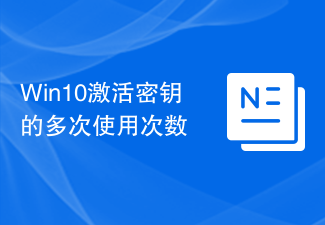 Win10激活密钥的多次使用次数

N